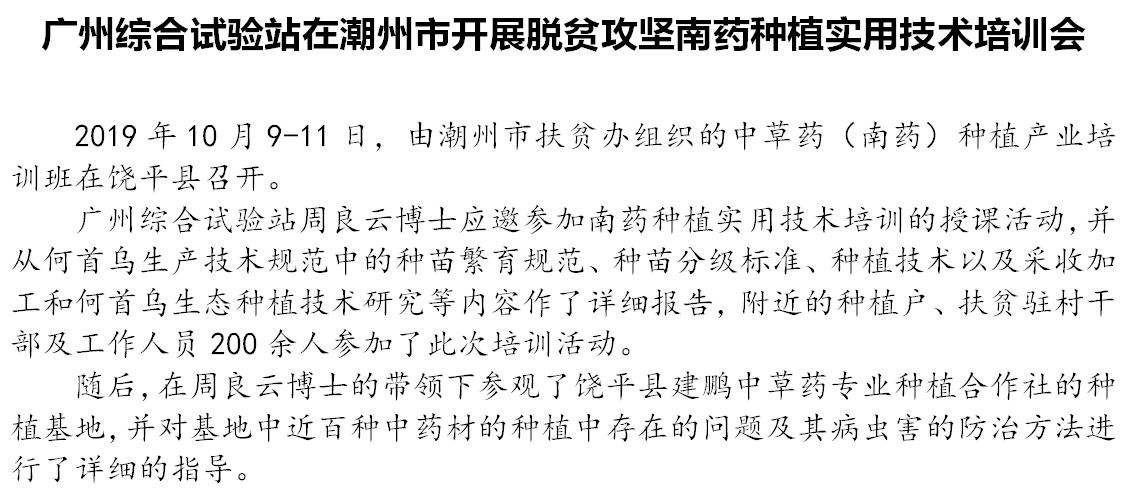 广州综合试验站在潮州市开展脱贫攻坚南药种植实用技术培训会

2019 年 10 月 9-11 日，由潮州市扶贫办组织的中草药（南药）种植产业培训班在饶平县召开。

广州综合试验站周良云博士应邀参加南药种植实用技术培训的授课活动，并从何首乌生产技术规范中的种苗繁育规范、种苗分级标准、种植技术以及采收加工和何首乌生态种植技术研究等内容作了详细报告，附近的种植户、扶贫驻村干部及工作人员 200 余人参加了此次培训活动。

随后，在周良云博士的带领下参观了饶平县建鹏中草药专业种植合作社的种植基地，并对基地中近百种中药材的种植中存在的问题及其病虫害的防治方法进行了详细的指导。